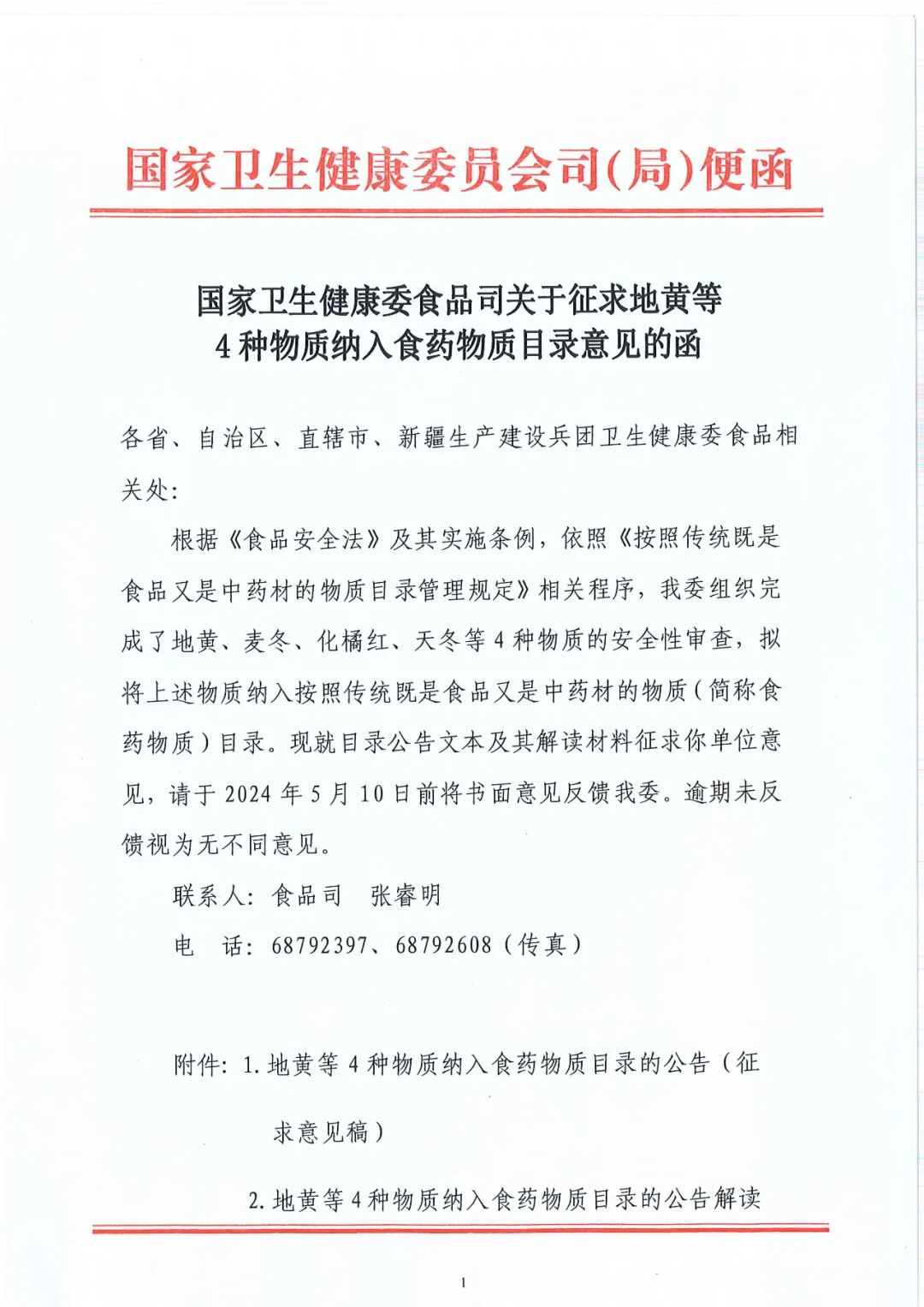 国家卫生健康委员会司(局)便函

国家卫生健康委食品司关于征求地黄等4种物质纳入食药物质目录意见的函

各省、自治区、直辖市、新疆生产建设兵团卫生健康委食品相关处:

根据《食品安全法》及其实施条例，依照《按照传统既是食品又是中药材的物质目录管理规定》相关程序，我委组织完成了地黄、麦冬、化橘红、天冬等4种物质的安全性审查，拟将上述物质纳入按照传统既是食品又是中药材的物质（简称食药物质）目录。现就目录公告文本及其解读材料征求你单位意见，请于2024年5月10日前将书面意见反馈我委。逾期未反馈视为无不同意见。

联系人：食品司　张睿明

电　话：68792397、68792608（传真）

附件：1.地黄等4种物质纳入食药物质目录的公告（征求意见稿）

2.地黄等4种物质纳入食药物质目录的公告解读

1